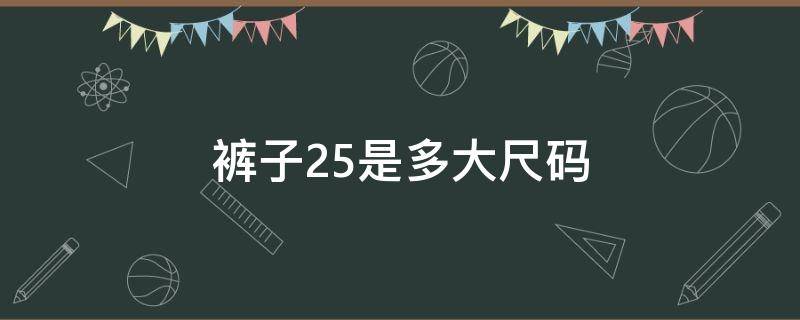 裤子25是多大尺码